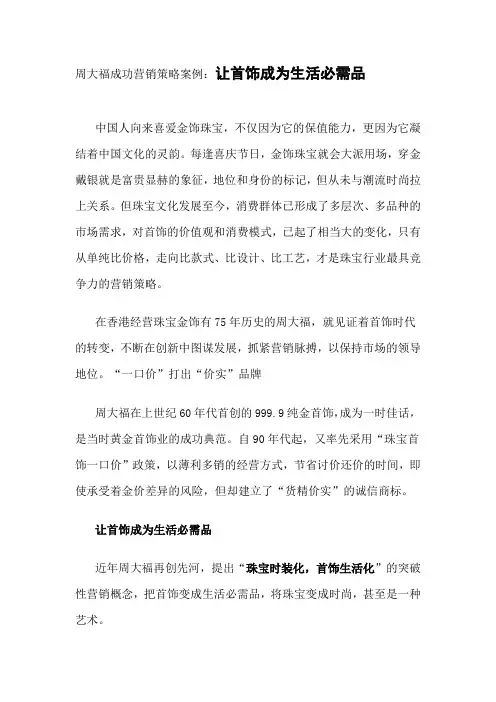 周大福成功营销策略案例：让首饰成为生活必需品

中国人向来喜爱金饰珠宝，不仅因为它的保值能力，更因为它凝结着中国文化的灵韵。每逢喜庆节日，金饰珠宝就会大派用场，穿金戴银就是富贵显赫的象征，地位和身份的标记，但从未与潮流时尚拉上关系。但珠宝文化发展至今，消费群体已形成了多层次、多品种的市场需求，对首饰的价值观和消费模式，已起了相当大的变化，只有从单纯比价格，走向比款式、比设计、比工艺，才是珠宝行业最具竞争力的营销策略。

在香港经营珠宝金饰有75年历史的周大福，就见证着首饰时代的转变，不断在创新中图谋发展，抓紧营销脉搏，以保持市场的领导地位。“一口价”打出“价实”品牌

周大福在上世纪60年代首创的999.9纯金首饰，成为一时佳话，是当时黄金首饰业的成功典范。自90年代起，又率先采用“珠宝首饰一口价”政策，以薄利多销的经营方式，节省讨价还价的时间，即使承受着金价差异的风险，但却建立了“货精价实”的诚信商标。

让首饰成为生活必需品

近年周大福再创先河，提出“珠宝时装化，首饰生活化”的突破性营销概念，把首饰变成生活必需品，将珠宝变成时尚，甚至是一种艺术。